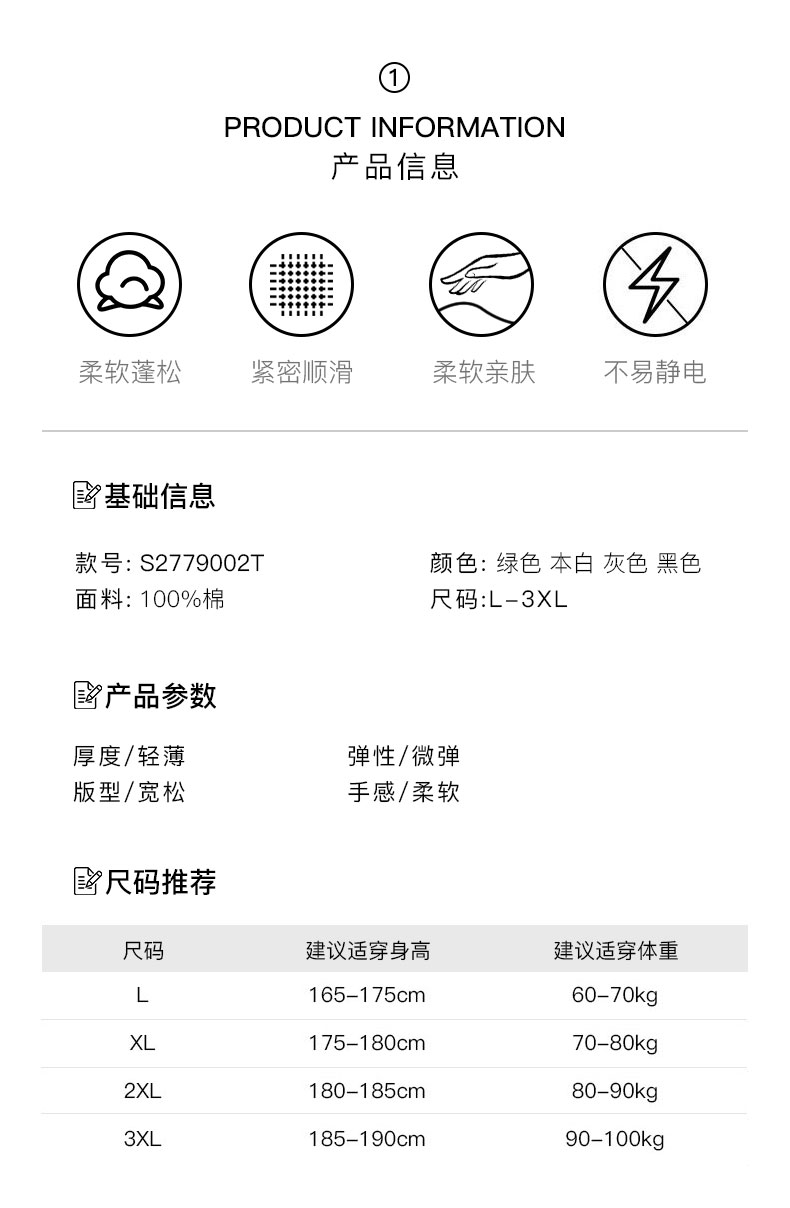 ①
PRODUCT INFORMATION
产品信息

柔软蓬松
紧密顺滑
柔软亲肤
不易静电

基础信息

款号: S2779002T
面料: 100%棉

颜色: 绿色 本白 灰色 黑色
尺码:L-3XL

产品参数

厚度/轻薄
版型/宽松

弹性/微弹
手感/柔软

尺码推荐

| 尺码 | 建议适穿身高 | 建议适穿体重 |
|---|---|---|
| L | 165-175cm | 60-70kg |
| XL | 175-180cm | 70-80kg |
| 2XL | 180-185cm | 80-90kg |
| 3XL | 185-190cm | 90-100kg |